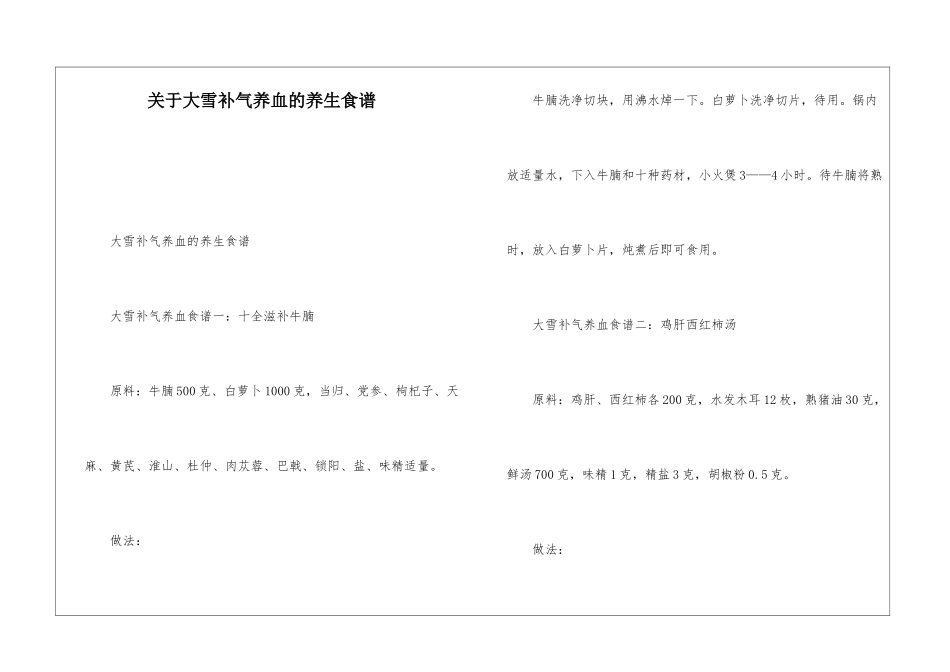 关于大雪补气养血的养生食谱

大雪补气养血的养生食谱

大雪补气养血食谱一：十全滋补牛腩

原料：牛腩500克、白萝卜1000克，当归、党参、枸杞子、天麻、黄芪、淮山、杜仲、肉苁蓉、巴戟、锁阳、盐、味精适量。

做法：

牛腩洗净切块，用沸水焯一下。白萝卜洗净切片，待用。锅内放适量水，下入牛腩和十种药材，小火煲3——4小时。待牛腩将熟时，放入白萝卜片，炖煮后即可食用。

大雪补气养血食谱二：鸡肝西红柿汤

原料：鸡肝、西红柿各200克，水发木耳12枚，熟猪油30克，鲜汤700克，味精1克，精盐3克，胡椒粉0.5克。

做法：